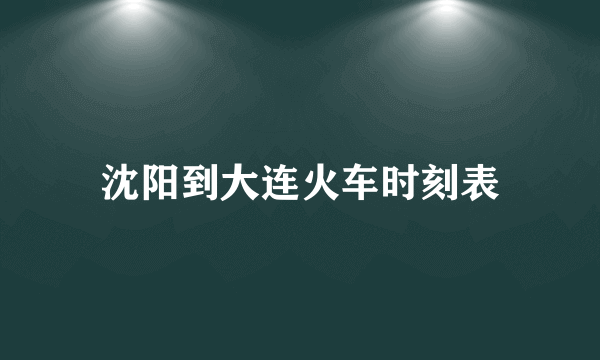 沈阳到大连火车时刻表